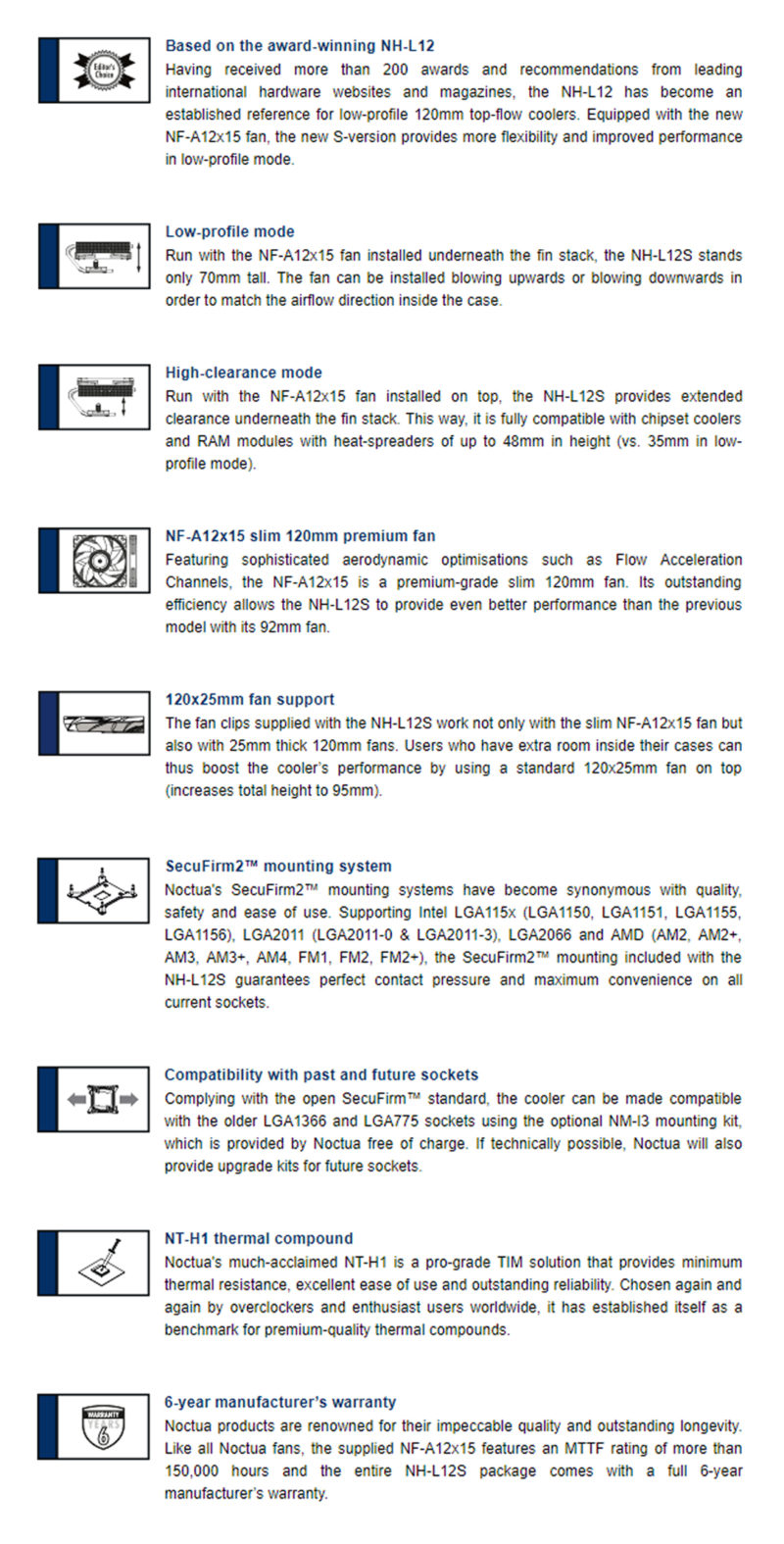 Editor's Choice

Based on the award-winning NH-L12
Having received more than 200 awards and recommendations from leading international hardware websites and magazines, the NH-L12 has become an established reference for low-profile 120mm top-flow coolers. Equipped with the new NF-A12x15 fan, the new S-version provides more flexibility and improved performance in low-profile mode.

Low-profile mode
Run with the NF-A12x15 fan installed underneath the fin stack, the NH-L12S stands only 70mm tall. The fan can be installed blowing upwards or blowing downwards in order to match the airflow direction inside the case.

High-clearance mode
Run with the NF-A12x15 fan installed on top, the NH-L12S provides extended clearance underneath the fin stack. This way, it is fully compatible with chipset coolers and RAM modules with heat-spreaders of up to 48mm in height (vs. 35mm in low-profile mode).

NF-A12x15 slim 120mm premium fan
Featuring sophisticated aerodynamic optimisations such as Flow Acceleration Channels, the NF-A12x15 is a premium-grade slim 120mm fan. Its outstanding efficiency allows the NH-L12S to provide even better performance than the previous model with its 92mm fan.

120x25mm fan support
The fan clips supplied with the NH-L12S work not only with the slim NF-A12x15 fan but also with 25mm thick 120mm fans. Users who have extra room inside their cases can thus boost the cooler's performance by using a standard 120x25mm fan on top (increases total height to 95mm).

SecuFirm2™ mounting system
Noctua's SecuFirm2™ mounting systems have become synonymous with quality, safety and ease of use. Supporting Intel LGA115x (LGA1150, LGA1151, LGA1155, LGA1156), LGA2011 (LGA2011-0 & LGA2011-3), LGA2066 and AMD (AM2, AM2+, AM3, AM3+, AM4, FM1, FM2, FM2+), the SecuFirm2™ mounting included with the NH-L12S guarantees perfect contact pressure and maximum convenience on all current sockets.

Compatibility with past and future sockets
Complying with the open SecuFirm™ standard, the cooler can be made compatible with the older LGA1366 and LGA775 sockets using the optional NM-I3 mounting kit, which is provided by Noctua free of charge. If technically possible, Noctua will also provide upgrade kits for future sockets.

NT-H1 thermal compound
Noctua's much-acclaimed NT-H1 is a pro-grade TIM solution that provides minimum thermal resistance, excellent ease of use and outstanding reliability. Chosen again and again by overclockers and enthusiast users worldwide, it has established itself as a benchmark for premium-quality thermal compounds.

WARRANTY YEARS 6

6-year manufacturer's warranty
Noctua products are renowned for their impeccable quality and outstanding longevity. Like all Noctua fans, the supplied NF-A12x15 features an MTTF rating of more than 150,000 hours and the entire NH-L12S package comes with a full 6-year manufacturer's warranty.